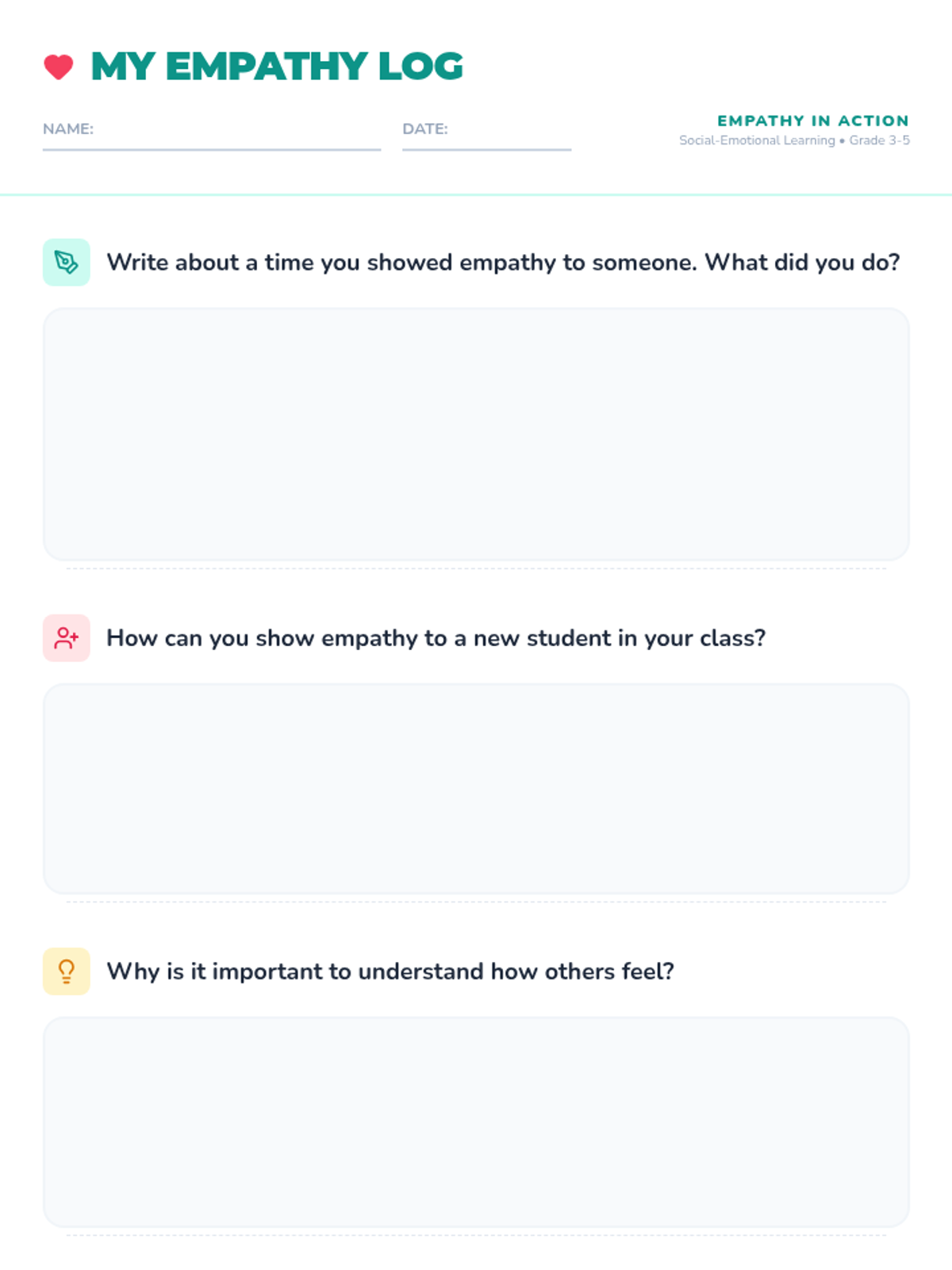 MY EMPATHY LOG

NAME: ____ DATE: ____

EMPATHY IN ACTION
Social-Emotional Learning • Grade 3-5

Write about a time you showed empathy to someone. What did you do?

How can you show empathy to a new student in your class?

Why is it important to understand how others feel?